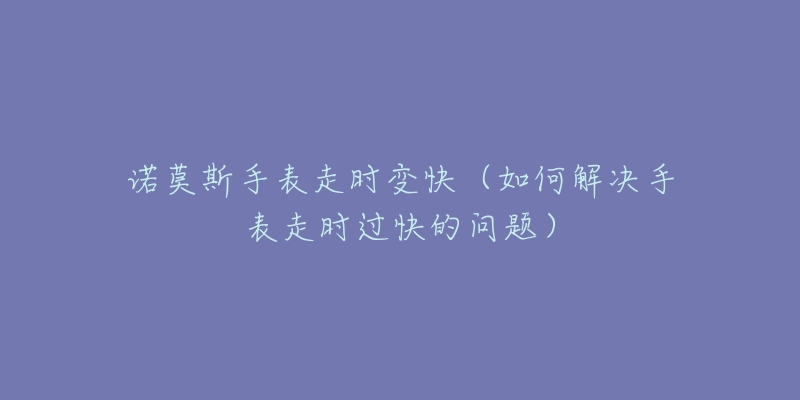 诺莫斯手表走时变快（如何解决手表走时过快的问题）